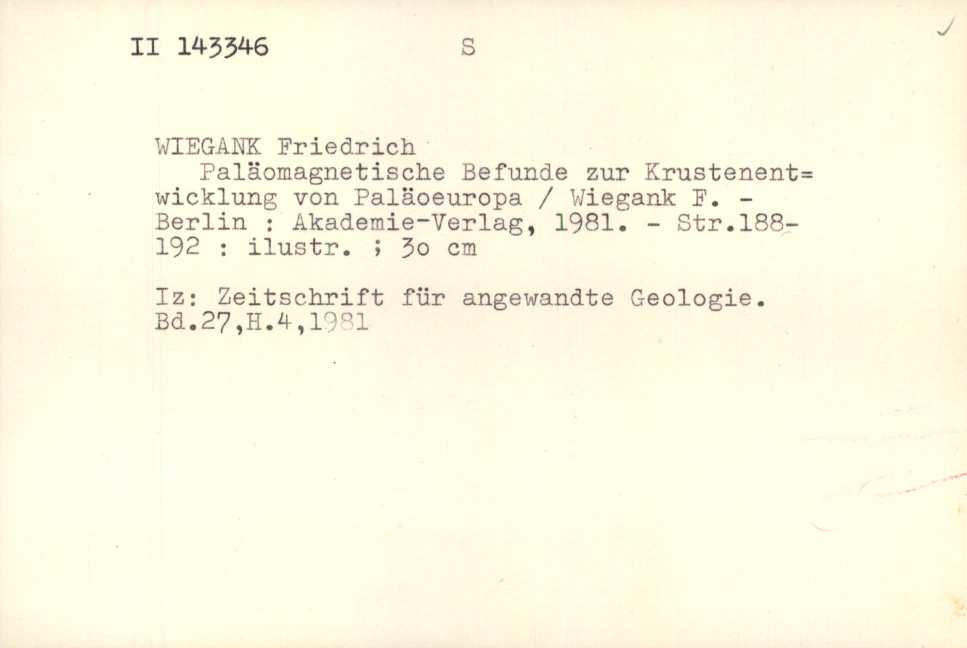 II 143346 S

WIEGANK Friedrich

Paläomagnetische Befunde zur Krustenentwicklung von Paläoeuropa / Wiegank F. - Berlin : Akademie-Verlag, 1981. - Str.188-192 : ilustr. ; 3o cm

Iz: Zeitschrift für angewandte Geologie. Bd.27,H.4,1981